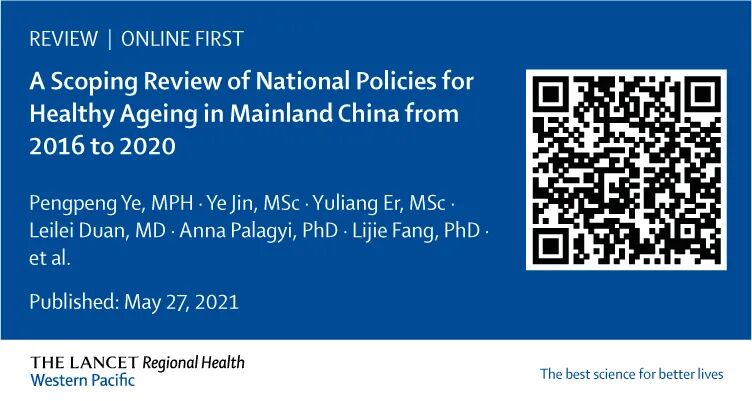 REVIEW | ONLINE FIRST

A Scoping Review of National Policies for Healthy Ageing in Mainland China from 2016 to 2020

Pengpeng Ye, MPH · Ye Jin, MSc · Yuliang Er, MSc · Leilei Duan, MD · Anna Palagyi, PhD · Lijie Fang, PhD · et al.

Published: May 27, 2021

THE LANCET Regional Health
Western Pacific

The best science for better lives